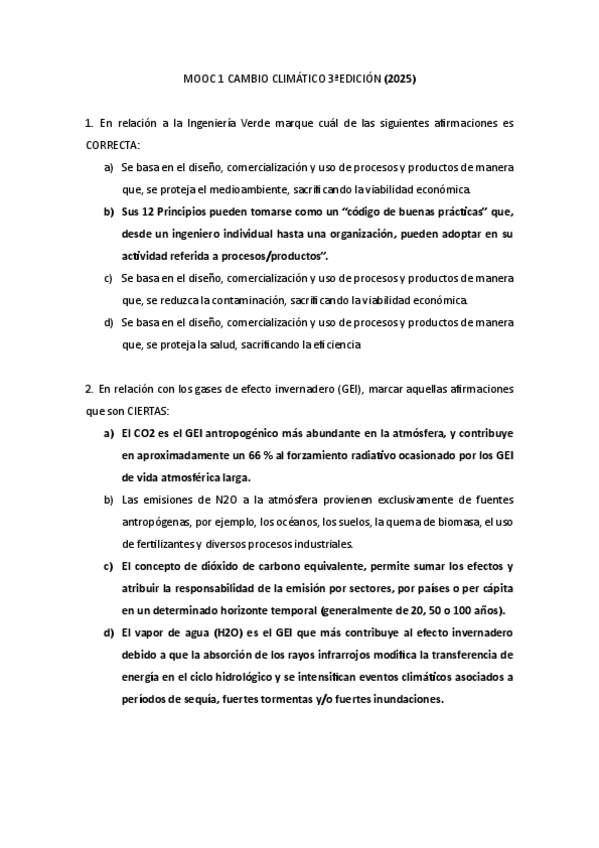 MOOC 1 CAMBIO CLIMÁTICO 3ªEDICIÓN (2025)

1. En relación a la Ingeniería Verde marque cuál de las siguientes afirmaciones es CORRECTA:

a) Se basa en el diseño, comercialización y uso de procesos y productos de manera que, se proteja el medioambiente, sacrificando la viabilidad económica.

b) Sus 12 Principios pueden tomarse como un "código de buenas prácticas" que, desde un ingeniero individual hasta una organización, pueden adoptar en su actividad referida a procesos/productos".

c) Se basa en el diseño, comercialización y uso de procesos y productos de manera que, se reduzca la contaminación, sacrificando la viabilidad económica.

d) Se basa en el diseño, comercialización y uso de procesos y productos de manera que, se proteja la salud, sacrificando la eficiencia

2. En relación con los gases de efecto invernadero (GEI), marcar aquellas afirmaciones que son CIERTAS:

a) El CO2 es el GEI antropogénico más abundante en la atmósfera, y contribuye en aproximadamente un 66 % al forzamiento radiativo ocasionado por los GEI de vida atmosférica larga.

b) Las emisiones de N2O a la atmósfera provienen exclusivamente de fuentes antropógenas, por ejemplo, los océanos, los suelos, la quema de biomasa, el uso de fertilizantes y diversos procesos industriales.

c) El concepto de dióxido de carbono equivalente, permite sumar los efectos y atribuir la responsabilidad de la emisión por sectores, por países o per cápita en un determinado horizonte temporal (generalmente de 20, 50 o 100 años).

d) El vapor de agua (H2O) es el GEI que más contribuye al efecto invernadero debido a que la absorción de los rayos infrarrojos modifica la transferencia de energía en el ciclo hidrológico y se intensifican eventos climáticos asociados a períodos de sequía, fuertes tormentas y/o fuertes inundaciones.